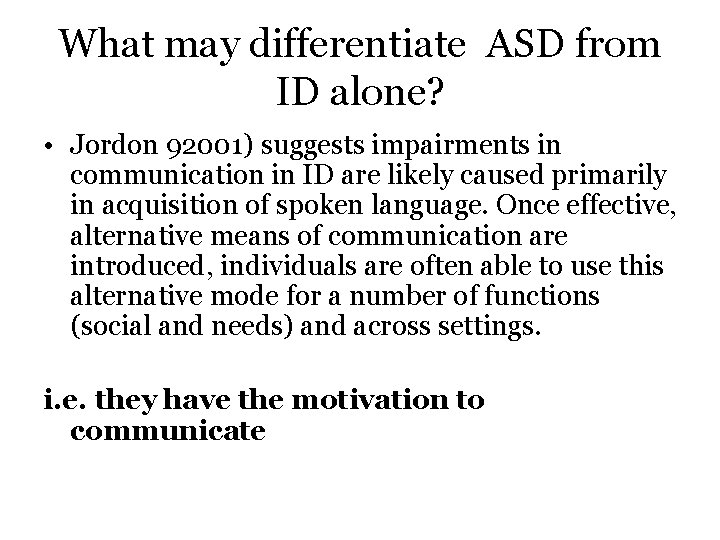 What may differentiate  ASD from ID alone?

• Jordon 92001) suggests impairments in communication in ID are likely caused primarily in acquisition of spoken language. Once effective, alternative means of communication are introduced, individuals are often able to use this alternative mode for a number of functions (social and needs) and across settings.

i.e. they have the motivation to communicate